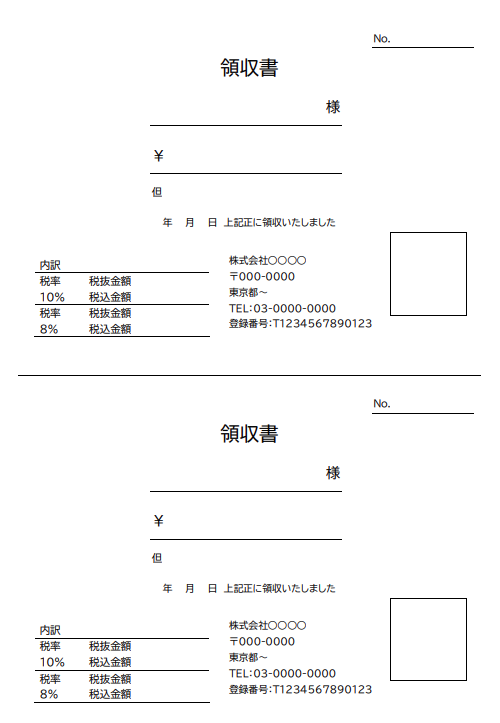 No.

領収書

様

¥

但

年　月　日 上記正に領収いたしました

内訳

| 税率 | 税抜金額 |
|---|---|
| 10% | 税込金額 |
| 税率 | 税抜金額 |
| 8% | 税込金額 |

株式会社〇〇〇〇
〒000-0000
東京都～
TEL:03-0000-0000
登録番号:T1234567890123

No.

領収書

様

¥

但

年　月　日 上記正に領収いたしました

内訳

| 税率 | 税抜金額 |
|---|---|
| 10% | 税込金額 |
| 税率 | 税抜金額 |
| 8% | 税込金額 |

株式会社〇〇〇〇
〒000-0000
東京都～
TEL:03-0000-0000
登録番号:T1234567890123